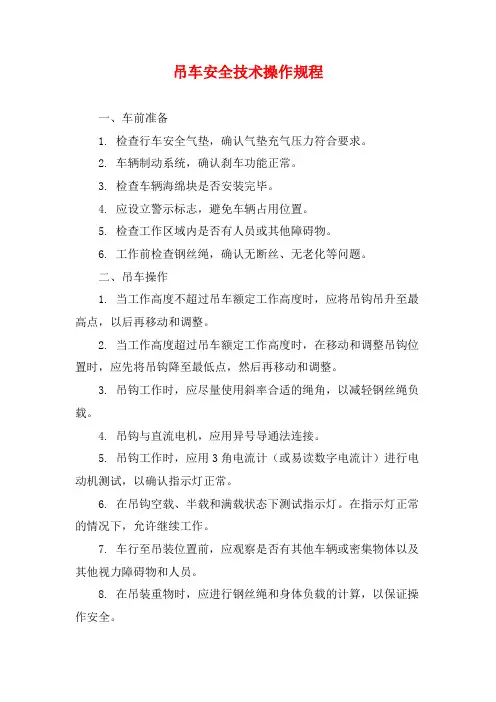 吊车安全技术操作规程

一、车前准备

1. 检查行车安全气垫，确认气垫充气压力符合要求。

2. 车辆制动系统，确认刹车功能正常。

3. 检查车辆海绵块是否安装完毕。

4. 应设立警示标志，避免车辆占用位置。

5. 检查工作区域内是否有人员或其他障碍物。

6. 工作前检查钢丝绳，确认无断丝、无老化等问题。

二、吊车操作

1. 当工作高度不超过吊车额定工作高度时，应将吊钩吊升至最高点，以后再移动和调整。

2. 当工作高度超过吊车额定工作高度时，在移动和调整吊钩位置时，应先将吊钩降至最低点，然后再移动和调整。

3. 吊钩工作时，应尽量使用斜率合适的绳角，以减轻钢丝绳负载。

4. 吊钩与直流电机，应用异号导通法连接。

5. 吊钩工作时，应用 3 角电流计（或易读数字电流计）进行电动机测试，以确认指示灯正常。

6. 在吊钩空载、半载和满载状态下测试指示灯。在指示灯正常的情况下，允许继续工作。

7. 车行至吊装位置前，应观察是否有其他车辆或密集物体以及其他视力障碍物和人员。

8. 在吊装重物时，应进行钢丝绳和身体负载的计算，以保证操作安全。